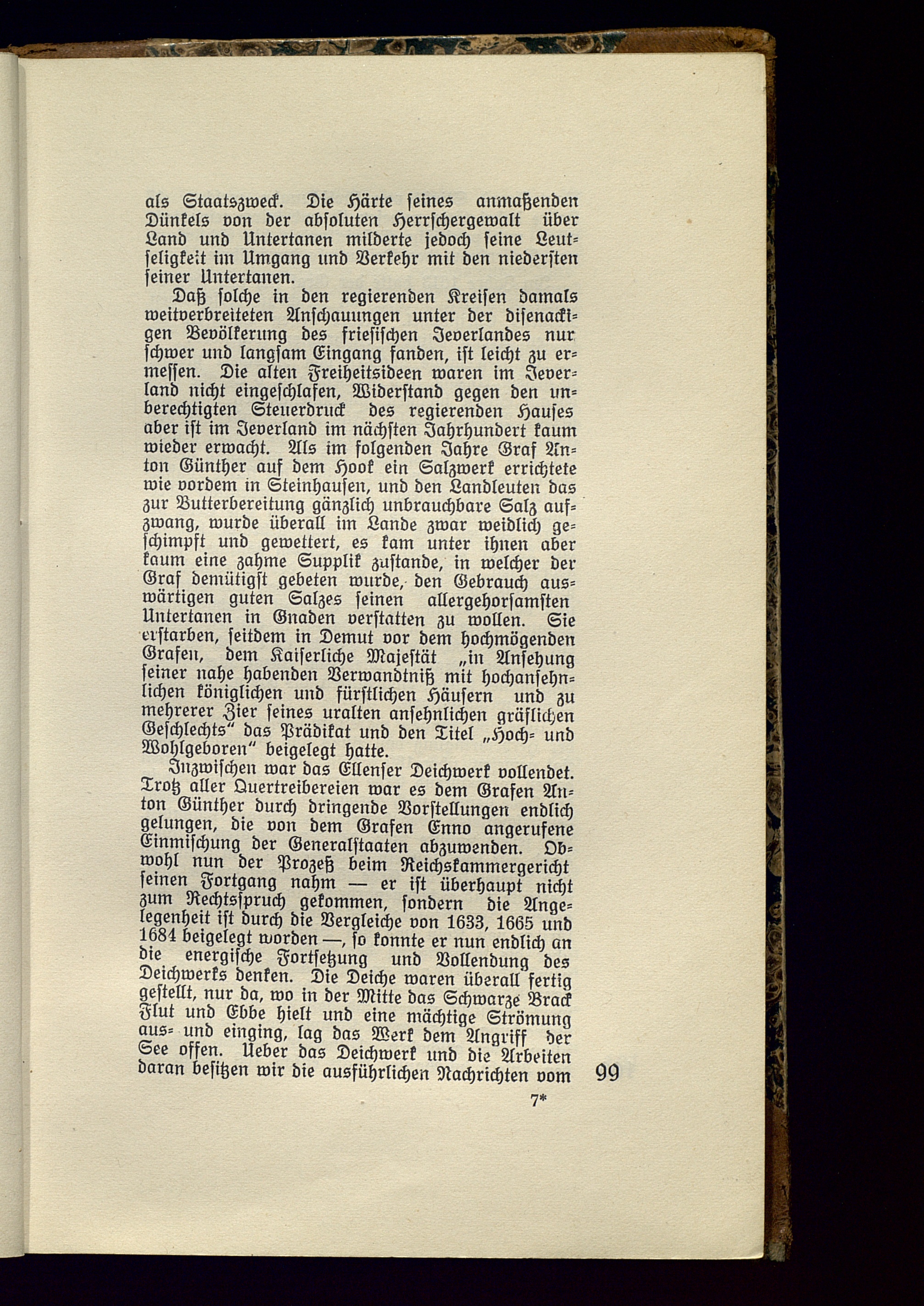 als Staatszweck. Die Härte seines anmaßenden Dünkels von der absoluten Herrschergewalt über Land und Untertanen milderte jedoch seine Leutseligkeit im Umgang und Verkehr mit den niedersten seiner Untertanen.

Daß solche in den regierenden Kreisen damals weitverbreiteten Anschauungen unter der disenackigen Bevölkerung des friesischen Jeverlandes nur schwer und langsam Eingang fanden, ist leicht zu ermessen. Die alten Freiheitsideen waren im Jeverland nicht eingeschlafen, Widerstand gegen den unberechtigten Steuerdruck des regierenden Hauses aber ist im Jeverland im nächsten Jahrhundert kaum wieder erwacht. Als im folgenden Jahre Graf Anton Günther auf dem Hook ein Salzwerk errichtete wie vordem in Steinhausen, und den Landleuten das zur Butterbereitung gänzlich unbrauchbare Salz aufzwang, wurde überall im Lande zwar weidlich geschimpft und gewettert, es kam unter ihnen aber kaum eine zahme Supplik zustande, in welcher der Graf demütigst gebeten wurde, den Gebrauch auswärtigen guten Salzes seinen allergehorsamsten Untertanen in Gnaden verstatten zu wollen. Sie erstarben, seitdem in Demut vor dem hochmögenden Grafen, dem Kaiserliche Majestät „in Ansehung seiner nahe habenden Verwandtniß mit hochansehnlichen königlichen und fürstlichen Häusern und zu mehrerer Zier seines uralten ansehnlichen gräflichen Geschlechts“ das Prädikat und den Titel „Hoch- und Wohlgeboren“ beigelegt hatte.

Inzwischen war das Ellenser Deichwerk vollendet. Trotz aller Quertreibereien war es dem Grafen Anton Günther durch dringende Vorstellungen endlich gelungen, die von dem Grafen Enno angerufene Einmischung der Generalstaaten abzuwenden. Obwohl nun der Prozeß beim Reichskammergericht seinen Fortgang nahm — er ist überhaupt nicht zum Rechtsspruch gekommen, sondern die Angelegenheit ist durch die Vergleiche von 1633, 1665 und 1684 beigelegt worden —, so konnte er nun endlich an die energische Fortsetzung und Vollendung des Deichwerks denken. Die Deiche waren überall fertig gestellt, nur da, wo in der Mitte das Schwarze Brack Flut und Ebbe hielt und eine mächtige Strömung aus- und einging, lag das Werk dem Angriff der See offen. Ueber das Deichwerk und die Arbeiten daran besitzen wir die ausführlichen Nachrichten vom

99

7*